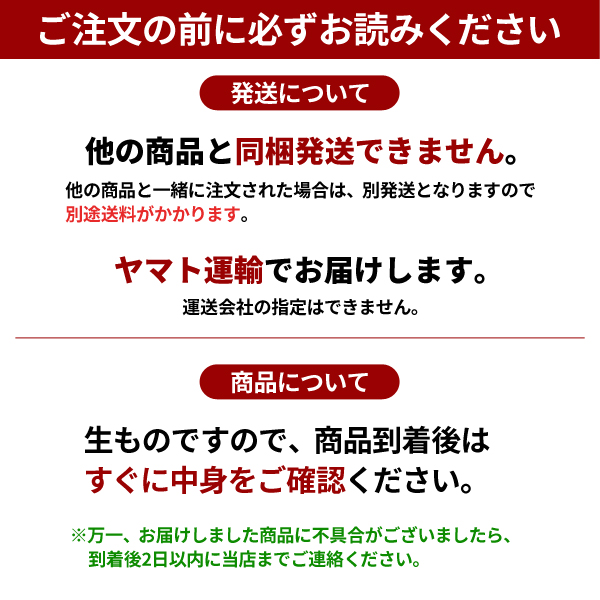 ご注文の前に必ずお読みください

発送について

他の商品と同梱発送できません。

他の商品と一緒に注文された場合は、別発送となりますので別途送料がかかります。

ヤマト運輸でお届けします。

運送会社の指定はできません。

商品について

生ものですので、商品到着後はすぐに中身をご確認ください。

※万一、お届けしました商品に不具合がございましたら、到着後2日以内に当店までご連絡ください。